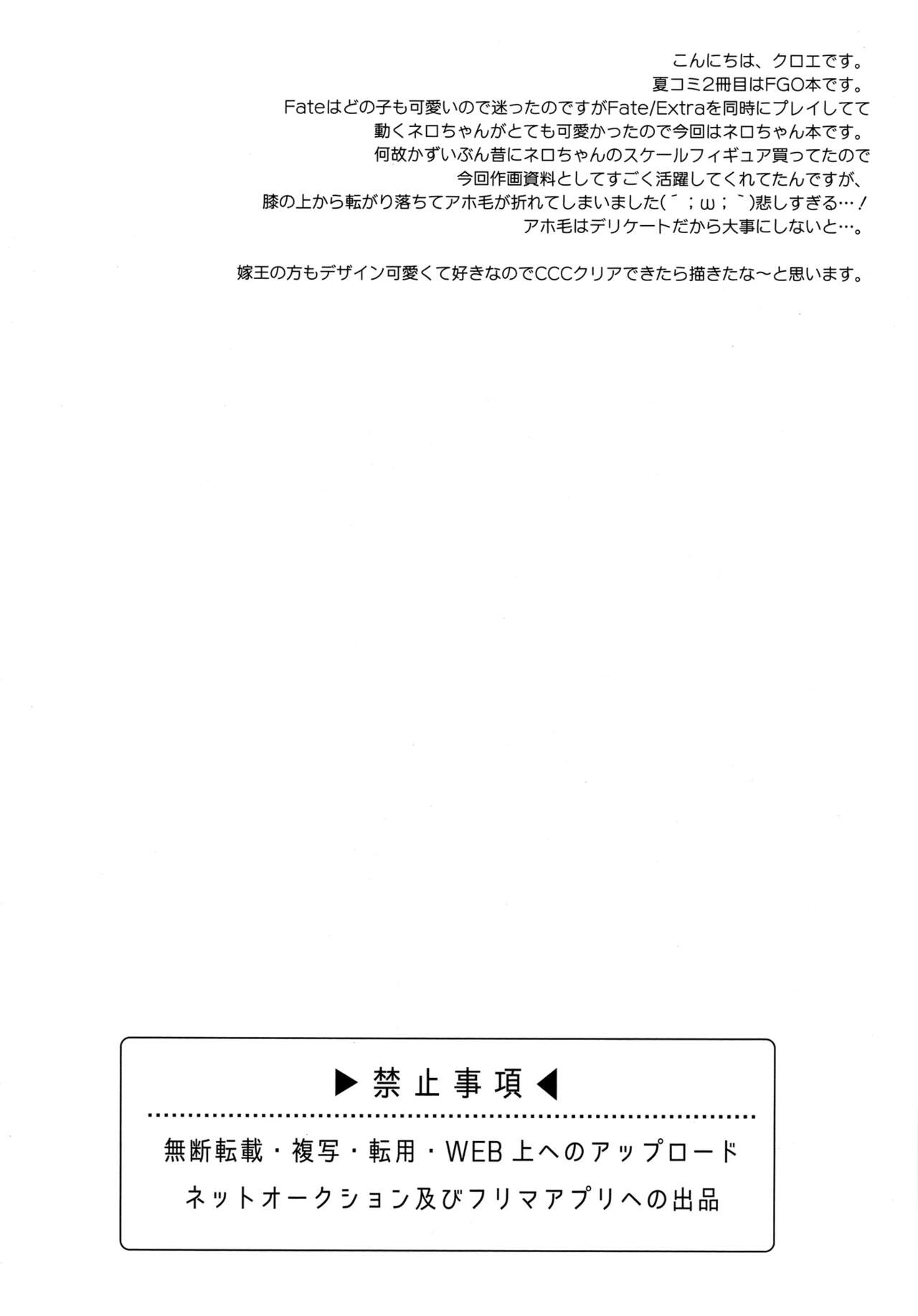 こんにちは、クロエです。
夏コミ2冊目はFGO本です。
Fateはどの子も可愛いので迷ったのですがFate/Extraを同時にプレイしてて
動くネロちゃんがとても可愛かったので今回はネロちゃん本です。
何故かずいぶん昔にネロちゃんのスケールフィギュア買ってたので
今回作画資料としてすごく活躍してくれてたんですが、
膝の上から転がり落ちてアホ毛が折れてしまいました(´;ω;`)悲しすぎる…！
アホ毛はデリケートだから大事にしないと…。

嫁王の方もデザイン可愛くて好きなのでCCCクリアできたら描きたな～と思います。

▶禁止事項◀

無断転載・複写・転用・WEB上へのアップロード
ネットオークション及びフリマアプリへの出品